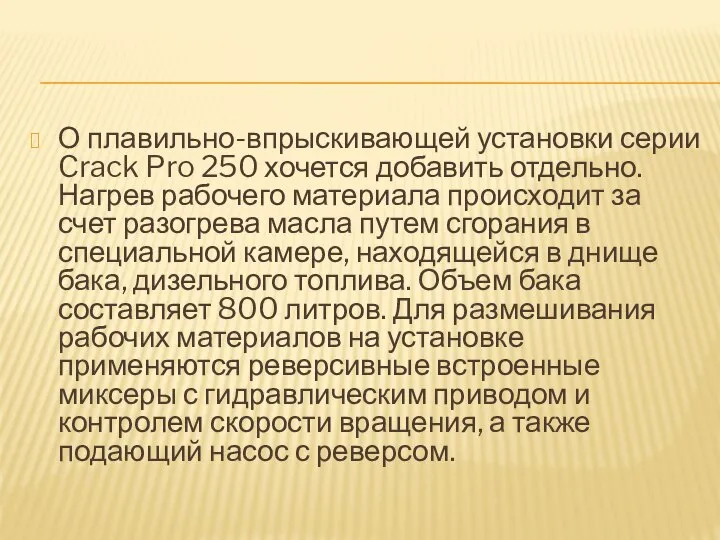 О плавильно-впрыскивающей установки серии Crack Pro 250 хочется добавить отдельно. Нагрев рабочего материала происходит за счет разогрева масла путем сгорания в специальной камере, находящейся в днище бака, дизельного топлива. Объем бака составляет 800 литров. Для размешивания рабочих материалов на установке применяются реверсивные встроенные миксеры с гидравлическим приводом и контролем скорости вращения, а также подающий насос с реверсом.